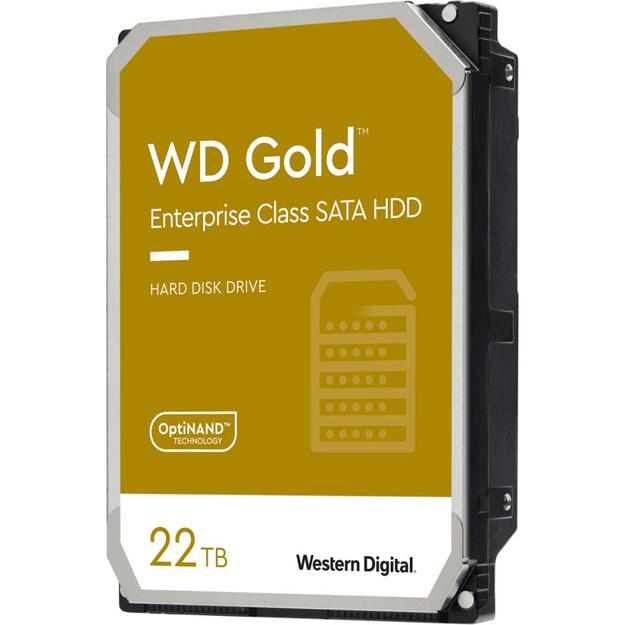 WD Gold™

Enterprise Class SATA HDD

HARD DISK DRIVE

OptiNAND™
TECHNOLOGY

22TB

Western Digital.